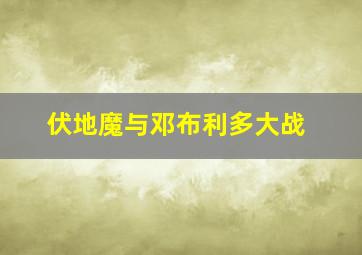 伏地魔与邓布利多大战